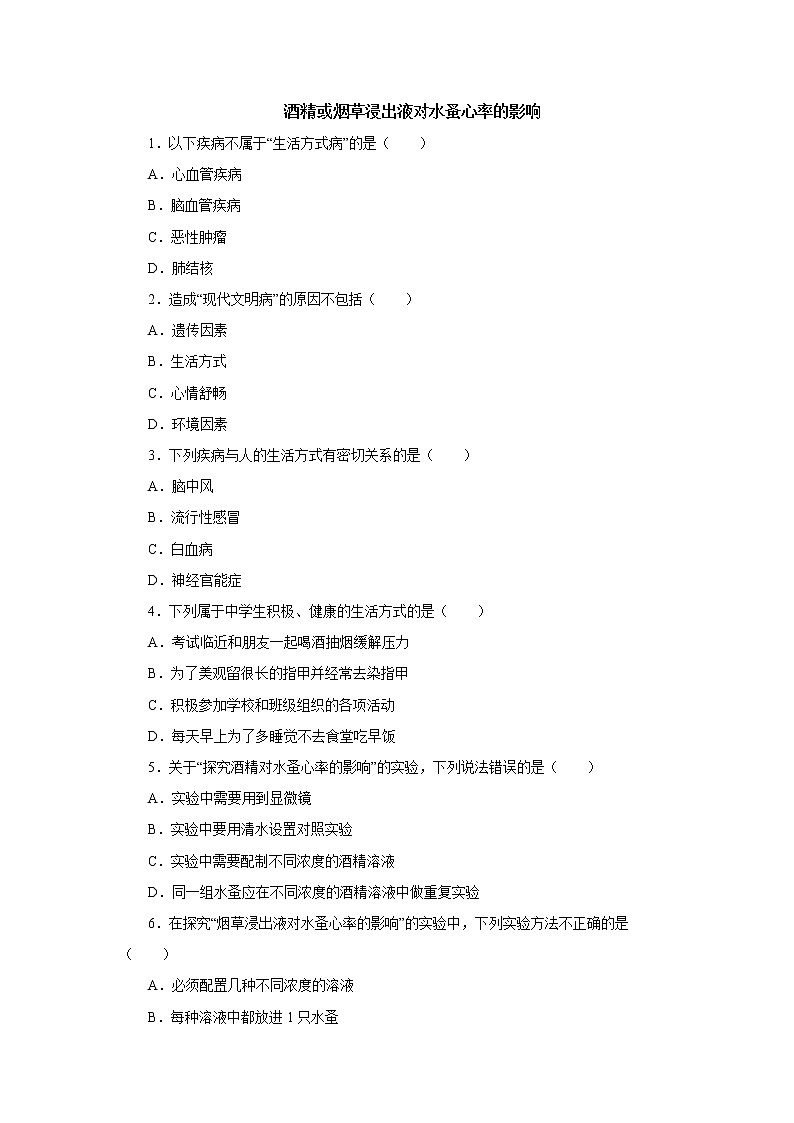 酒精或烟草浸出液对水蚤心率的影响

1．以下疾病不属于“生活方式病”的是（　　）

A．心血管疾病

B．脑血管疾病

C．恶性肿瘤

D．肺结核

2．造成“现代文明病”的原因不包括（　　）

A．遗传因素

B．生活方式

C．心情舒畅

D．环境因素

3．下列疾病与人的生活方式有密切关系的是（　　）

A．脑中风

B．流行性感冒

C．白血病

D．神经官能症

4．下列属于中学生积极、健康的生活方式的是（　　）

A．考试临近和朋友一起喝酒抽烟缓解压力

B．为了美观留很长的指甲并经常去染指甲

C．积极参加学校和班级组织的各项活动

D．每天早上为了多睡觉不去食堂吃早饭

5．关于“探究酒精对水蚤心率的影响”的实验，下列说法错误的是（　　）

A．实验中需要用到显微镜

B．实验中要用清水设置对照实验

C．实验中需要配制不同浓度的酒精溶液

D．同一组水蚤应在不同浓度的酒精溶液中做重复实验

6．在探究“烟草浸出液对水蚤心率的影响”的实验中，下列实验方法不正确的是（　　）

A．必须配置几种不同浓度的溶液

B．每种溶液中都放进 1 只水蚤